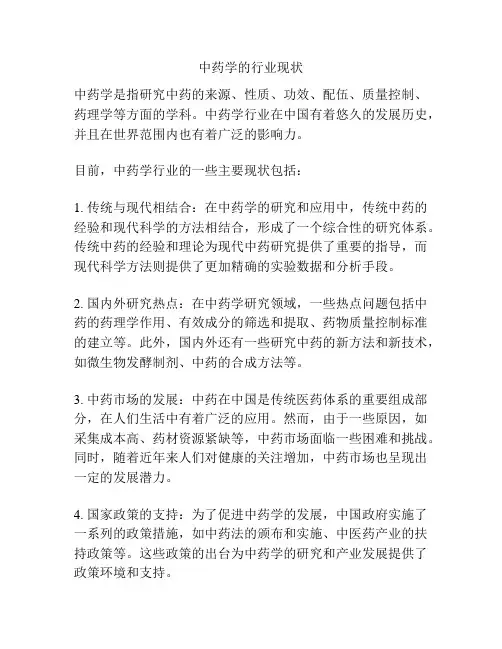 中药学的行业现状

中药学是指研究中药的来源、性质、功效、配伍、质量控制、药理学等方面的学科。中药学行业在中国有着悠久的发展历史，并且在世界范围内也有着广泛的影响力。

目前，中药学行业的一些主要现状包括：

1. 传统与现代相结合：在中药学的研究和应用中，传统中药的经验和现代科学的方法相结合，形成了一个综合性的研究体系。传统中药的经验和理论为现代中药研究提供了重要的指导，而现代科学方法则提供了更加精确的实验数据和分析手段。

2. 国内外研究热点：在中药学研究领域，一些热点问题包括中药的药理学作用、有效成分的筛选和提取、药物质量控制标准的建立等。此外，国内外还有一些研究中药的新方法和新技术，如微生物发酵制剂、中药的合成方法等。

3. 中药市场的发展：中药在中国是传统医药体系的重要组成部分，在人们生活中有着广泛的应用。然而，由于一些原因，如采集成本高、药材资源紧缺等，中药市场面临一些困难和挑战。同时，随着近年来人们对健康的关注增加，中药市场也呈现出一定的发展潜力。

4. 国家政策的支持：为了促进中药学的发展，中国政府实施了一系列的政策措施，如中药法的颁布和实施、中医药产业的扶持政策等。这些政策的出台为中药学的研究和产业发展提供了政策环境和支持。